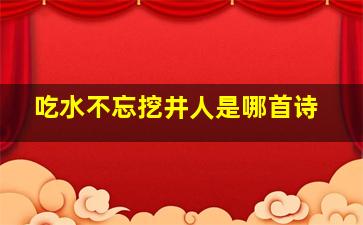 吃水不忘挖井人是哪首诗